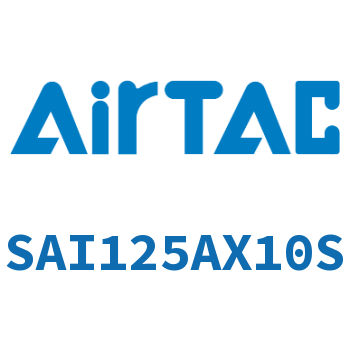 AirTAC

SAI125AX10S